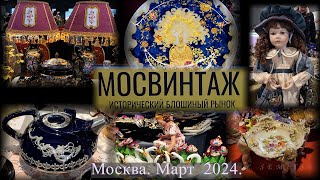 МОСВИНТАЖ
ИСТОРИЧЕСКИЙ БЛОШИНЫЙ РЫНОК

Москва. Март 2024.